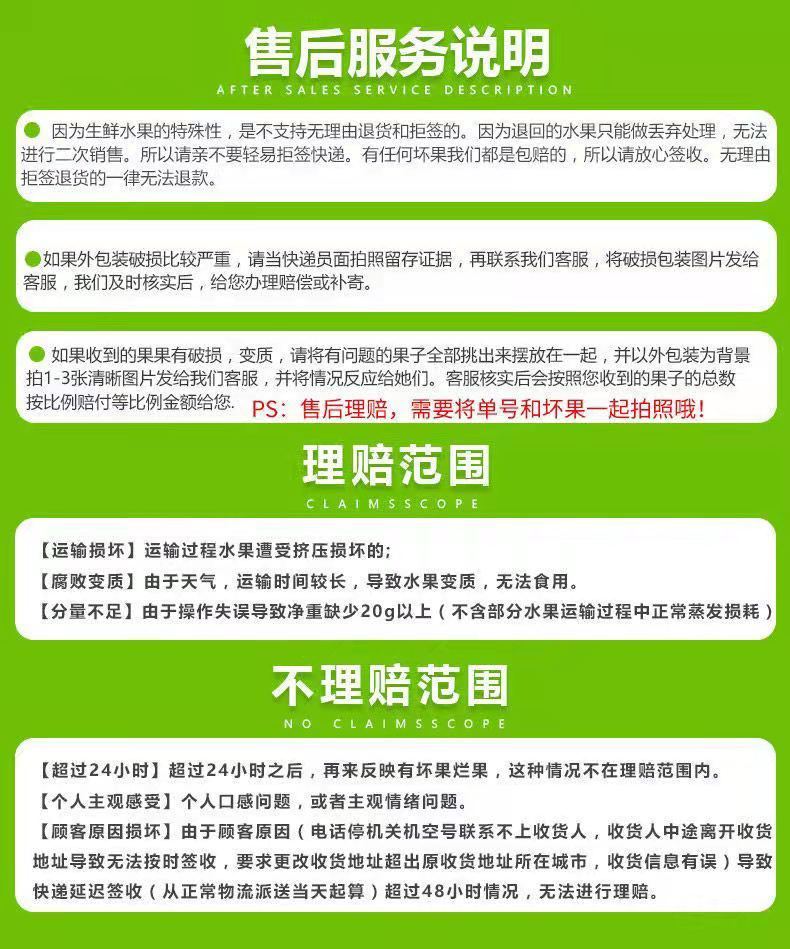 售后服务说明

AFTER SALES SERVICE DESCRIPTION

因为生鲜水果的特殊性，是不支持无理由退货和拒签的。因为退回的水果只能做丢弃处理，无法进行二次销售。所以请亲不要轻易拒签快递。有任何坏果我们都是包赔的，所以请放心签收。无理由拒签退货的一律无法退款。

如果外包装破损比较严重，请当快递员面拍照留存证据，再联系我们客服，将破损包装图片发给客服，我们及时核实后，给您办理赔偿或补寄。

如果收到的果果有破损，变质，请将有问题的果子全部挑出来摆放在一起，并以外包装为背景拍1-3张清晰图片发给我们客服，并将情况反应给她们。客服核实后会按照您收到的果子的总数按比例赔付等比例金额给您. PS：售后理赔，需要将单号和坏果一起拍照哦！

理赔范围

CLAIMSSCOPE

【运输损坏】运输过程水果遭受挤压损坏的；
【腐败变质】由于天气，运输时间较长，导致水果变质，无法食用。
【分量不足】由于操作失误导致净重缺少20g以上（不含部分水果运输过程中正常蒸发损耗）

不理赔范围

NO CLAIMSSCOPE

【超过24小时】超过24小时之后，再来反映有坏果烂果，这种情况不在理赔范围内。
【个人主观感受】个人口感问题，或者主观情绪问题。
【顾客原因损坏】由于顾客原因（电话停机关机空号联系不上收货人，收货人中途离开收货地址导致无法按时签收，要求更改收货地址超出原收货地址所在城市，收货信息有误）导致快递延迟签收（从正常物流派送当天起算）超过48小时情况，无法进行理赔。